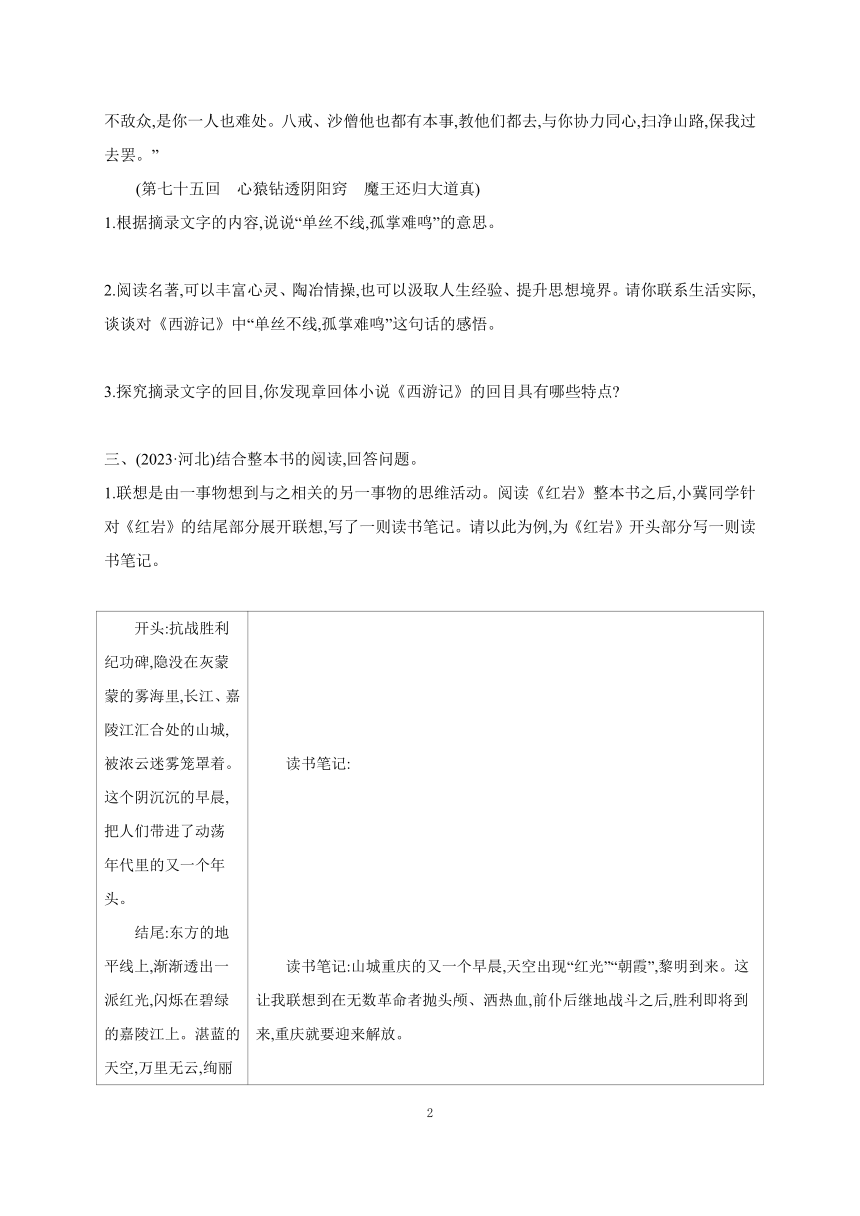 不敌众,是你一人也难处。八戒、沙僧他也都有本事,教他们都去,与你协力同心,扫净山路,保我过去罢。”

(第七十五回　心猿钻透阴阳窍　魔王还归大道真)

1.根据摘录文字的内容,说说“单丝不线,孤掌难鸣”的意思。

2.阅读名著,可以丰富心灵、陶冶情操,也可以汲取人生经验、提升思想境界。请你联系生活实际,谈谈对《西游记》中“单丝不线,孤掌难鸣”这句话的感悟。

3.探究摘录文字的回目,你发现章回体小说《西游记》的回目具有哪些特点?

三、(2023·河北)结合整本书的阅读,回答问题。

1.联想是由一事物想到与之相关的另一事物的思维活动。阅读《红岩》整本书之后,小冀同学针对《红岩》的结尾部分展开联想,写了一则读书笔记。请以此为例,为《红岩》开头部分写一则读书笔记。

| 开头:抗战胜利纪功碑,隐没在灰蒙蒙的雾海里,长江、嘉陵江汇合处的山城,被浓云迷雾笼罩着。这个阴沉沉的早晨,把人们带进了动荡年代里的又一个年头。 | 读书笔记: |
|---|---|
| 结尾:东方的地平线上,渐渐透出一派红光,闪烁在碧绿的嘉陵江上。湛蓝的天空,万里无云,绚丽 | 读书笔记:山城重庆的又一个早晨,天空出现“红光”“朝霞”,黎明到来。这让我联想到在无数革命者抛头颅、洒热血,前仆后继地战斗之后,胜利即将到来,重庆就要迎来解放。 |

2